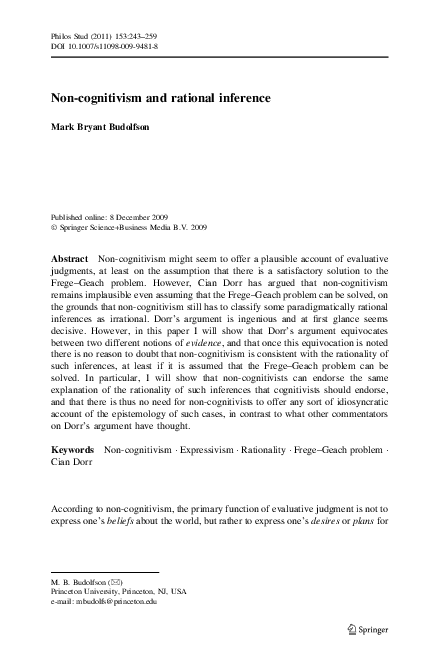 Philos Stud (2011) 153:243–259
DOI 10.1007/s11098-009-9481-8

Non-cognitivism and rational inference

Mark Bryant Budolfson

Published online: 8 December 2009
© Springer Science+Business Media B.V. 2009

Abstract Non-cognitivism might seem to offer a plausible account of evaluative judgments, at least on the assumption that there is a satisfactory solution to the Frege–Geach problem. However, Cian Dorr has argued that non-cognitivism remains implausible even assuming that the Frege–Geach problem can be solved, on the grounds that non-cognitivism still has to classify some paradigmatically rational inferences as irrational. Dorr's argument is ingenious and at first glance seems decisive. However, in this paper I will show that Dorr's argument equivocates between two different notions of evidence, and that once this equivocation is noted there is no reason to doubt that non-cognitivism is consistent with the rationality of such inferences, at least if it is assumed that the Frege–Geach problem can be solved. In particular, I will show that non-cognitivists can endorse the same explanation of the rationality of such inferences that cognitivists should endorse, and that there is thus no need for non-cognitivists to offer any sort of idiosyncratic account of the epistemology of such cases, in contrast to what other commentators on Dorr's argument have thought.

Keywords Non-cognitivism · Expressivism · Rationality · Frege–Geach problem · Cian Dorr

According to non-cognitivism, the primary function of evaluative judgment is not to express one's beliefs about the world, but rather to express one's desires or plans for

M. B. Budolfson (✉)
Princeton University, Princeton, NJ, USA
e-mail: mbudolfs@princeton.edu

Springer